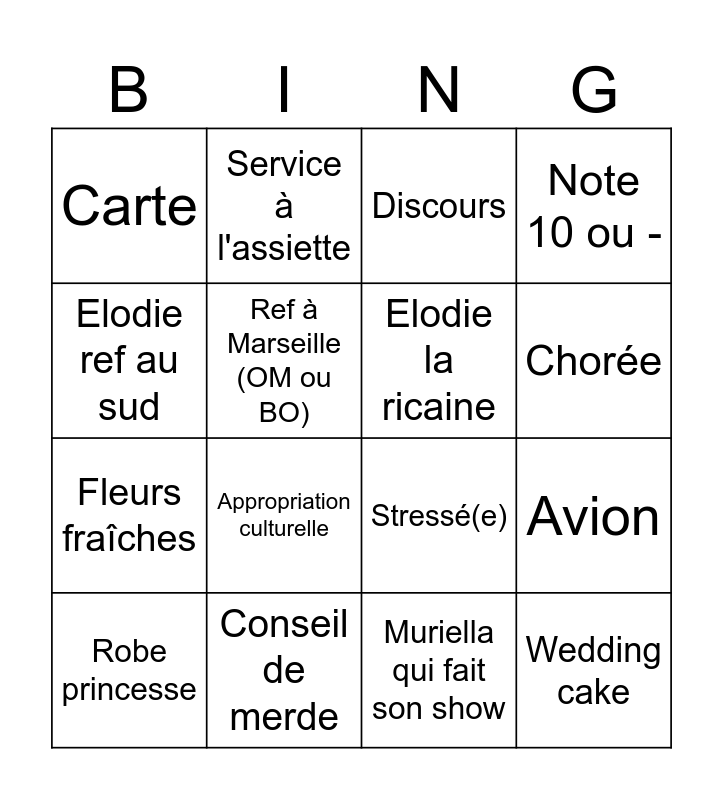 | B | I | N | G |
|---|---|---|---|
| Carte | Service à l'assiette | Discours | Note 10 ou - |
| Elodie ref au sud | Ref à Marseille (OM ou BO) | Elodie la ricaine | Chorée |
| Fleurs fraîches | Appropriation culturelle | Stressé(e) | Avion |
| Robe princesse | Conseil de merde | Muriella qui fait son show | Wedding cake |